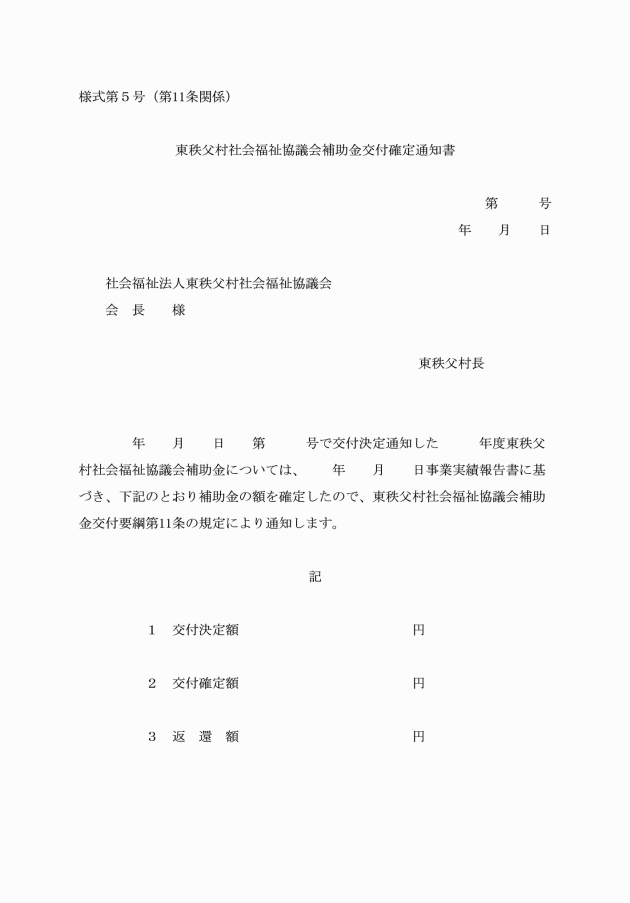 様式第５号（第11条関係）

東秩父村社会福祉協議会補助金交付確定通知書

第　　号
年　月　日

社会福祉法人東秩父村社会福祉協議会
会　長　　様

東秩父村長

年　月　日　第　　号で交付決定通知した　　年度東秩父村社会福祉協議会補助金については、　年　月　日事業実績報告書に基づき、下記のとおり補助金の額を確定したので、東秩父村社会福祉協議会補助金交付要綱第11条の規定により通知します。

記

１　交付決定額　　円

２　交付確定額　　円

３　返　還　額　　円